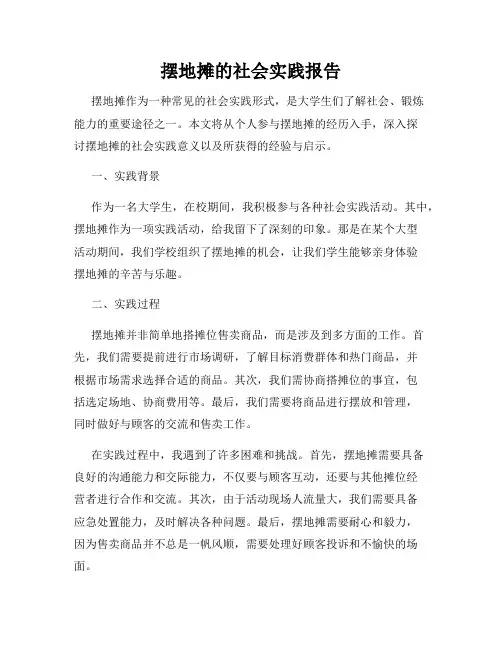 摆地摊的社会实践报告

摆地摊作为一种常见的社会实践形式，是大学生们了解社会、锻炼能力的重要途径之一。本文将从个人参与摆地摊的经历入手，深入探讨摆地摊的社会实践意义以及所获得的经验与启示。

一、实践背景

作为一名大学生，在校期间，我积极参与各种社会实践活动。其中，摆地摊作为一项实践活动，给我留下了深刻的印象。那是在某个大型活动期间，我们学校组织了摆地摊的机会，让我们学生能够亲身体验摆地摊的辛苦与乐趣。

二、实践过程

摆地摊并非简单地搭摊位售卖商品，而是涉及到多方面的工作。首先，我们需要提前进行市场调研，了解目标消费群体和热门商品，并根据市场需求选择合适的商品。其次，我们需协商搭摊位的事宜，包括选定场地、协商费用等。最后，我们需要将商品进行摆放和管理，同时做好与顾客的交流和售卖工作。

在实践过程中，我遇到了许多困难和挑战。首先，摆地摊需要具备良好的沟通能力和交际能力，不仅要与顾客互动，还要与其他摊位经营者进行合作和交流。其次，由于活动现场人流量大，我们需要具备应急处置能力，及时解决各种问题。最后，摆地摊需要耐心和毅力，因为售卖商品并不总是一帆风顺，需要处理好顾客投诉和不愉快的场面。